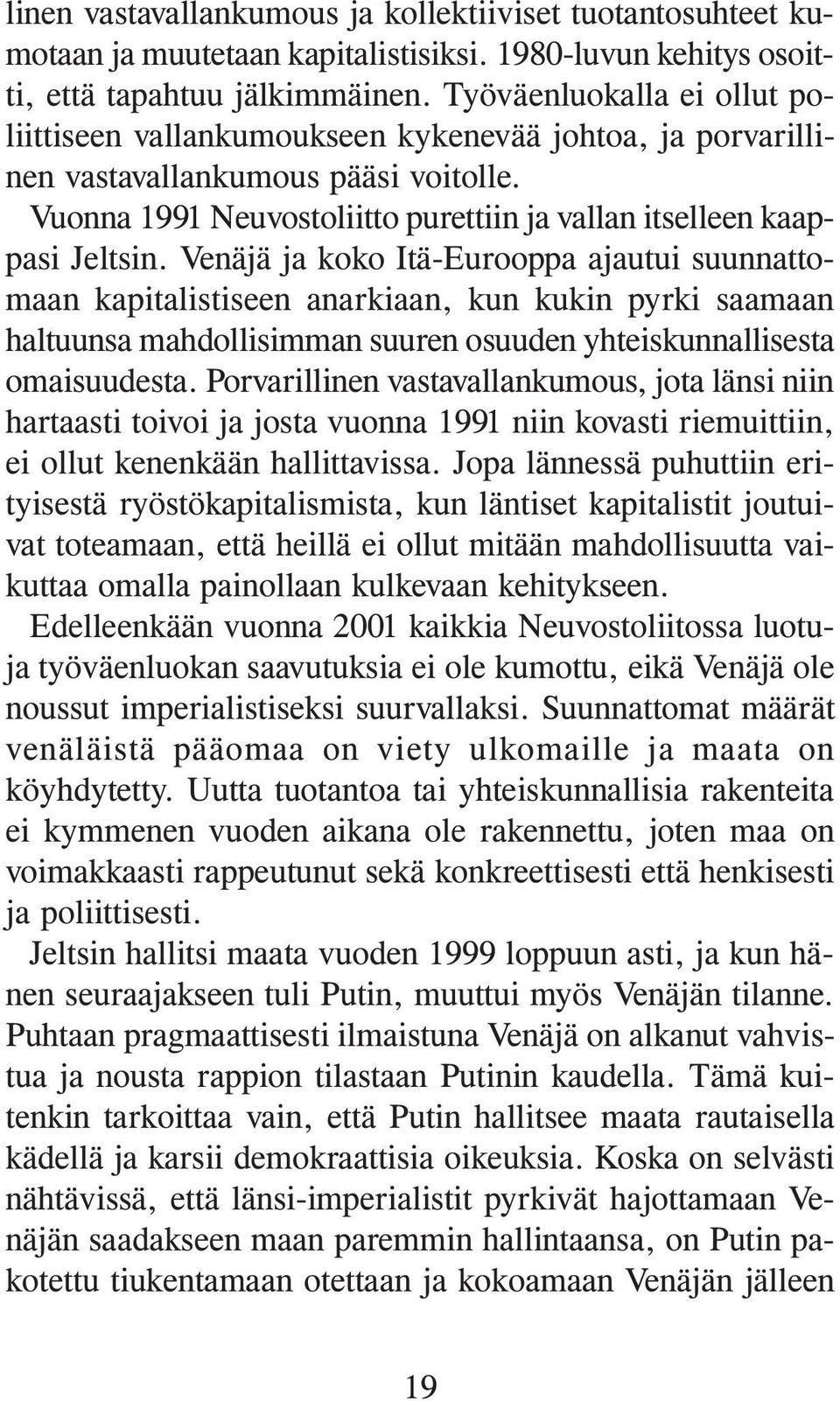 linen vastavallankumous ja kollektiiviset tuotantosuhteet kumotaan ja muutetaan kapitalistisiksi. 1980-luvun kehitys osoitti, että tapahtuu jälkimmäinen. Työväenluokalla ei ollut poliittiseen vallankumoukseen kykenevää johtoa, ja porvarillinen vastavallankumous pääsi voitolle.

Vuonna 1991 Neuvostoliitto purettiin ja vallan itselleen kaappasi Jeltsin. Venäjä ja koko Itä-Eurooppa ajautui suunnattomaan kapitalistiseen anarkiaan, kun kukin pyrki saamaan haltuunsa mahdollisimman suuren osuuden yhteiskunnallisesta omaisuudesta. Porvarillinen vastavallankumous, jota länsi niin hartaasti toivoi ja josta vuonna 1991 niin kovasti riemuittiin, ei ollut kenenkään hallittavissa. Jopa lännessä puhuttiin erityisestä ryöstökapitalismista, kun läntiset kapitalistit joutuivat toteamaan, että heillä ei ollut mitään mahdollisuutta vaikuttaa omalla painollaan kulkevaan kehitykseen.

Edelleenkään vuonna 2001 kaikkia Neuvostoliitossa luotuja työväenluokan saavutuksia ei ole kumottu, eikä Venäjä ole noussut imperialistiseksi suurvallaksi. Suunnattomat määrät venäläistä pääomaa on viety ulkomaille ja maata on köyhdytetty. Uutta tuotantoa tai yhteiskunnallisia rakenteita ei kymmenen vuoden aikana ole rakennettu, joten maa on voimakkaasti rappeutunut sekä konkreettisesti että henkisesti ja poliittisesti.

Jeltsin hallitsi maata vuoden 1999 loppuun asti, ja kun hänen seuraajakseen tuli Putin, muuttui myös Venäjän tilanne. Puhtaan pragmaattisesti ilmaistuna Venäjä on alkanut vahvistua ja nousta rappion tilastaan Putinin kaudella. Tämä kuitenkin tarkoittaa vain, että Putin hallitsee maata rautaisella kädellä ja karsii demokraattisia oikeuksia. Koska on selvästi nähtävissä, että länsi-imperialistit pyrkivät hajottamaan Venäjän saadakseen maan paremmin hallintaansa, on Putin pakotettu tiukentamaan otettaan ja kokoamaan Venäjän jälleen

19